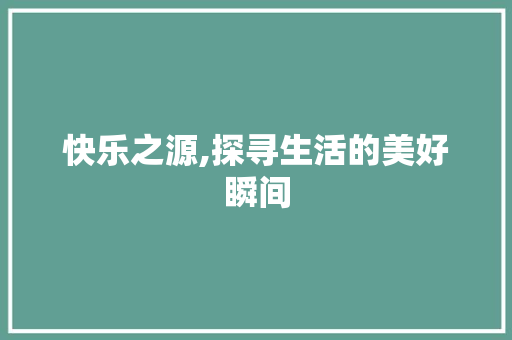 快乐之源,探寻生活的美好瞬间